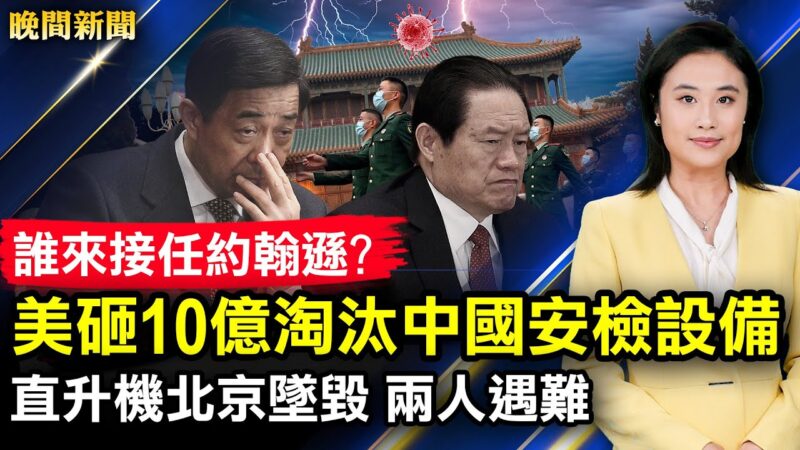 晚間新聞

誰來接任約翰遜?

美砸10億淘汰中國安檢設備

直升機北京墜毀 兩人遇難